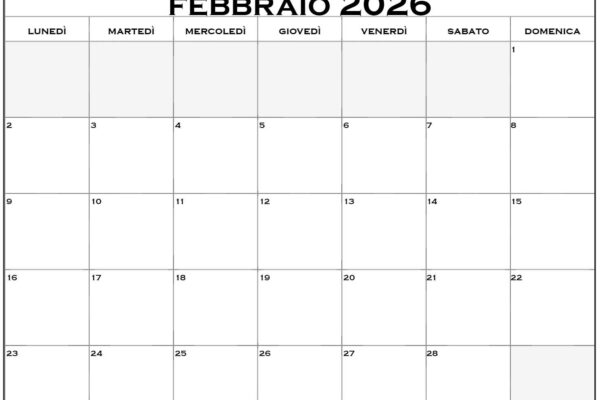 FEBBRAIO 2026

| LUNEDÌ | MARTEDÌ | MERCOLEDÌ | GIOVEDÌ | VENERDÌ | SABATO | DOMENICA |
|---|---|---|---|---|---|---|
| | | | | | | 1 |
| 2 | 3 | 4 | 5 | 6 | 7 | 8 |
| 9 | 10 | 11 | 12 | 13 | 14 | 15 |
| 16 | 17 | 18 | 19 | 20 | 21 | 22 |
| 23 | 24 | 25 | 26 | 27 | 28 | |